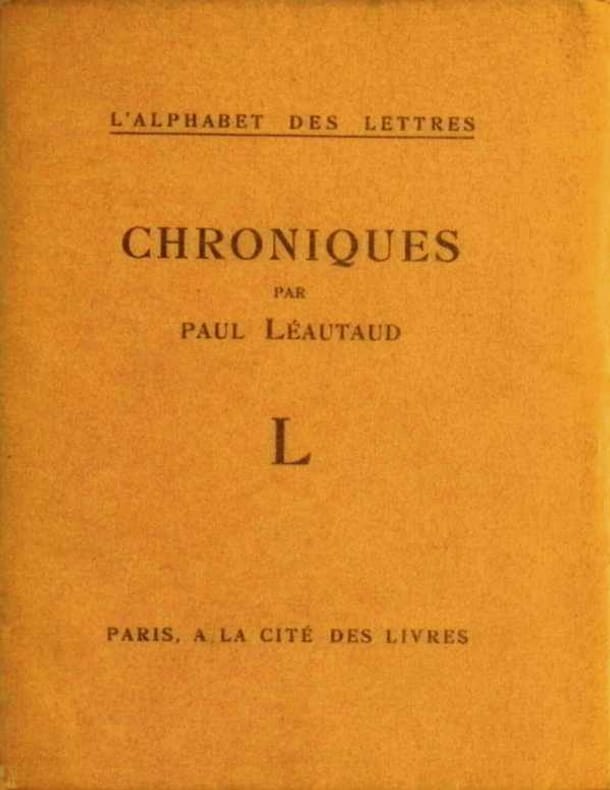 L'ALPHABET DES LETTRES

CHRONIQUES

PAR

PAUL LÉAUTAUD

L

PARIS, A LA CITÉ DES LIVRES